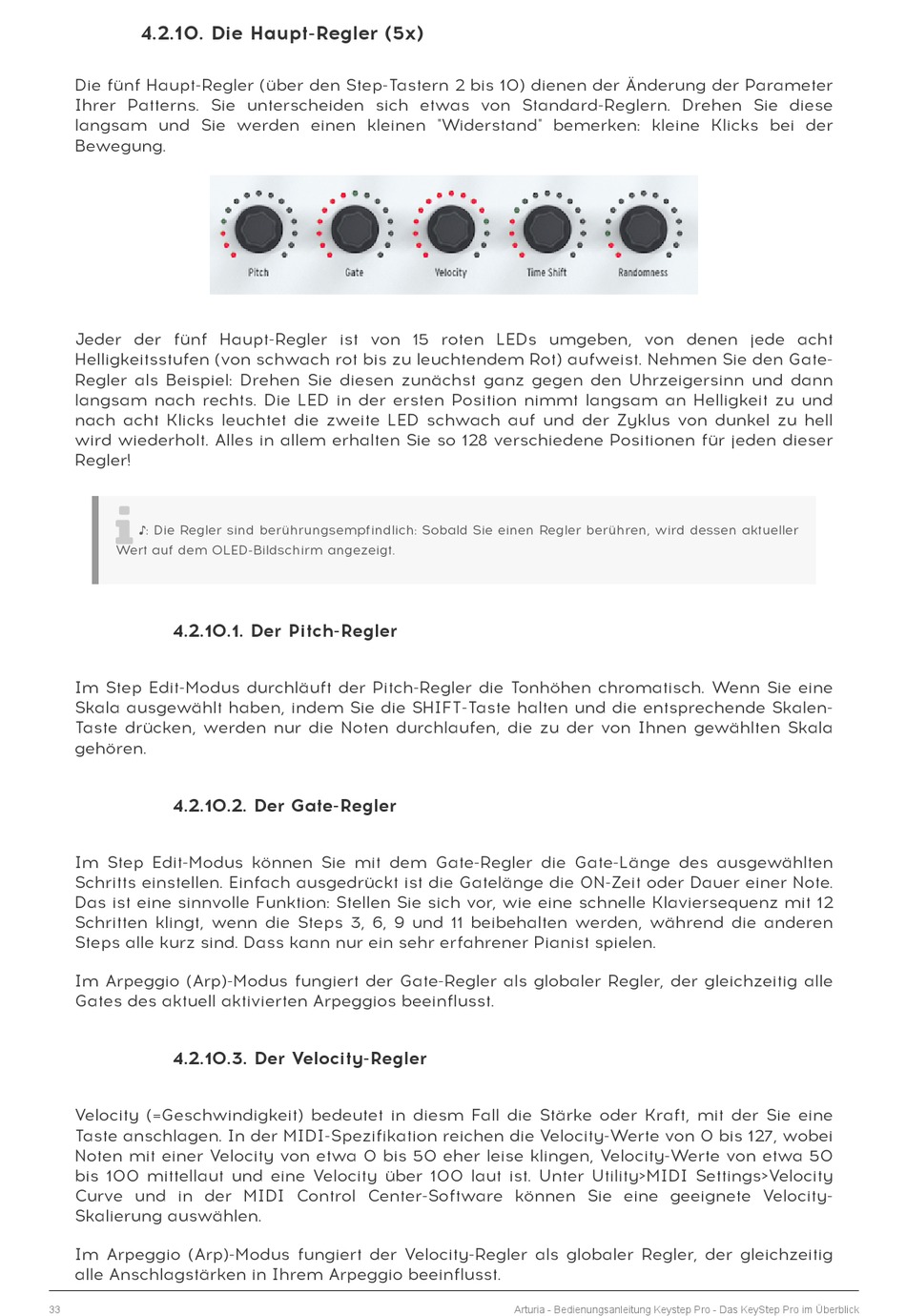 4.2.10. Die Haupt-Regler (5x)

Die fünf Haupt-Regler (über den Step-Tastern 2 bis 10) dienen der Änderung der Parameter Ihrer Patterns. Sie unterscheiden sich etwas von Standard-Reglern. Drehen Sie diese langsam und Sie werden einen kleinen "Widerstand" bemerken: kleine Klicks bei der Bewegung.

Pitch Gate Velocity Time Shift Randomness

Jeder der fünf Haupt-Regler ist von 15 roten LEDs umgeben, von denen jede acht Helligkeitsstufen (von schwach rot bis zu leuchtendem Rot) aufweist. Nehmen Sie den Gate-Regler als Beispiel: Drehen Sie diesen zunächst ganz gegen den Uhrzeigersinn und dann langsam nach rechts. Die LED in der ersten Position nimmt langsam an Helligkeit zu und nach acht Klicks leuchtet die zweite LED schwach auf und der Zyklus von dunkel zu hell wird wiederholt. Alles in allem erhalten Sie so 128 verschiedene Positionen für jeden dieser Regler!

♪: Die Regler sind berührungsempfindlich: Sobald Sie einen Regler berühren, wird dessen aktueller Wert auf dem OLED-Bildschirm angezeigt.

4.2.10.1. Der Pitch-Regler

Im Step Edit-Modus durchläuft der Pitch-Regler die Tonhöhen chromatisch. Wenn Sie eine Skala ausgewählt haben, indem Sie die SHIFT-Taste halten und die entsprechende Skalen-Taste drücken, werden nur die Noten durchlaufen, die zu der von Ihnen gewählten Skala gehören.

4.2.10.2. Der Gate-Regler

Im Step Edit-Modus können Sie mit dem Gate-Regler die Gate-Länge des ausgewählten Schritts einstellen. Einfach ausgedrückt ist die Gatelänge die ON-Zeit oder Dauer einer Note. Das ist eine sinnvolle Funktion: Stellen Sie sich vor, wie eine schnelle Klaviersequenz mit 12 Schritten klingt, wenn die Steps 3, 6, 9 und 11 beibehalten werden, während die anderen Steps alle kurz sind. Dass kann nur ein sehr erfahrener Pianist spielen.

Im Arpeggio (Arp)-Modus fungiert der Gate-Regler als globaler Regler, der gleichzeitig alle Gates des aktuell aktivierten Arpeggios beeinflusst.

4.2.10.3. Der Velocity-Regler

Velocity (=Geschwindigkeit) bedeutet in diesm Fall die Stärke oder Kraft, mit der Sie eine Taste anschlagen. In der MIDI-Spezifikation reichen die Velocity-Werte von 0 bis 127, wobei Noten mit einer Velocity von etwa 0 bis 50 eher leise klingen, Velocity-Werte von etwa 50 bis 100 mittellaut und eine Velocity über 100 laut ist. Unter Utility>MIDI Settings>Velocity Curve und in der MIDI Control Center-Software können Sie eine geeignete Velocity-Skalierung auswählen.

Im Arpeggio (Arp)-Modus fungiert der Velocity-Regler als globaler Regler, der gleichzeitig alle Anschlagstärken in Ihrem Arpeggio beeinflusst.

33 Arturia - Bedienungsanleitung Keystep Pro - Das KeyStep Pro im Überblick